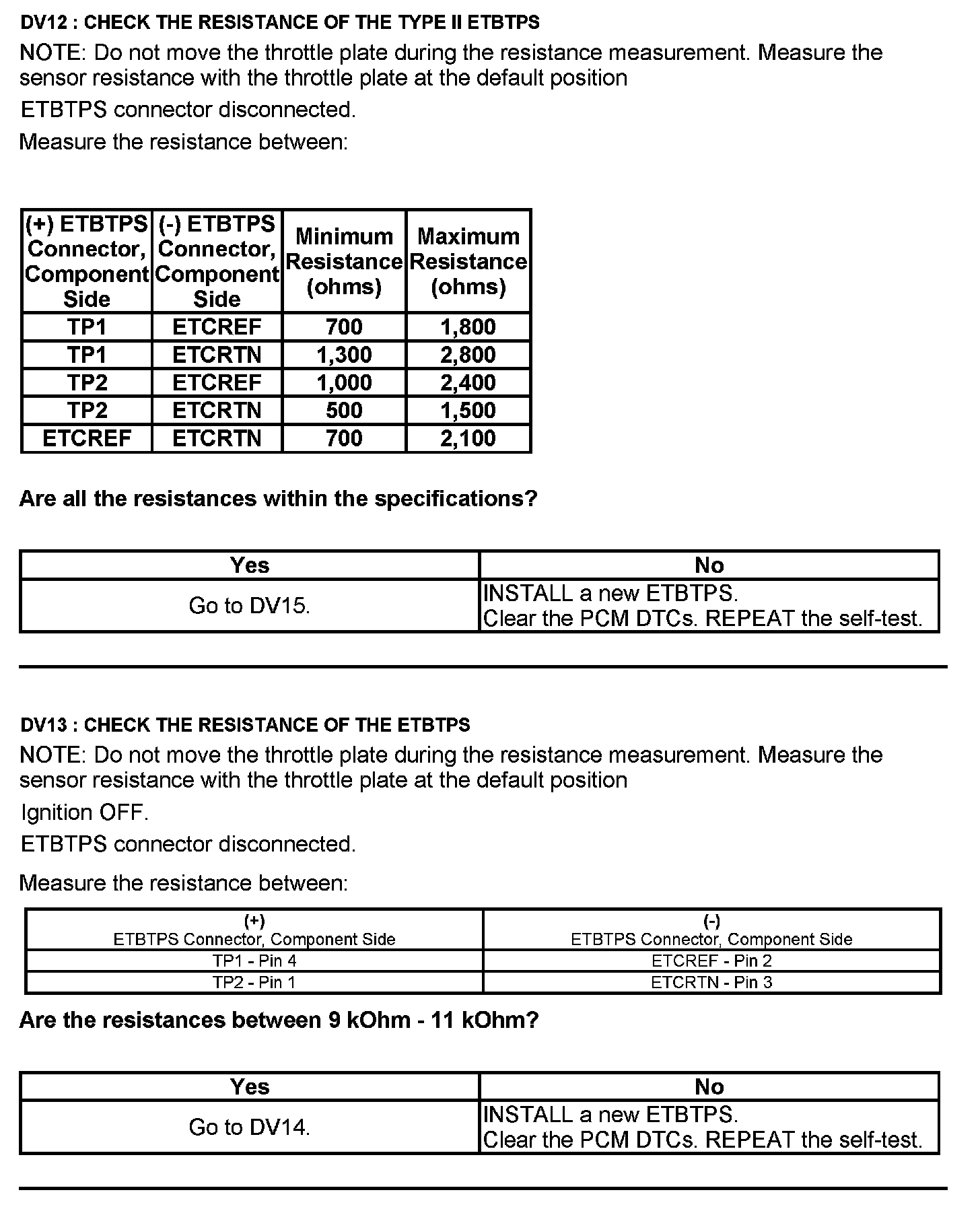 DV12 : CHECK THE RESISTANCE OF THE TYPE II ETBTPS

NOTE: Do not move the throttle plate during the resistance measurement. Measure the sensor resistance with the throttle plate at the default position

ETBTPS connector disconnected.

Measure the resistance between:

| (+) ETBTPS Connector, Component Side | (-) ETBTPS Connector, Component Side | Minimum Resistance (ohms) | Maximum Resistance (ohms) |
|---|---|---|---|
| TP1 | ETCREF | 700 | 1,800 |
| TP1 | ETCRTN | 1,300 | 2,800 |
| TP2 | ETCREF | 1,000 | 2,400 |
| TP2 | ETCRTN | 500 | 1,500 |
| ETCREF | ETCRTN | 700 | 2,100 |

Are all the resistances within the specifications?

| Yes | No |
|---|---|
| Go to DV15. | INSTALL a new ETBTPS. Clear the PCM DTCs. REPEAT the self-test. |

DV13 : CHECK THE RESISTANCE OF THE ETBTPS

NOTE: Do not move the throttle plate during the resistance measurement. Measure the sensor resistance with the throttle plate at the default position

Ignition OFF.

ETBTPS connector disconnected.

Measure the resistance between:

| (+) ETBTPS Connector, Component Side | (-) ETBTPS Connector, Component Side |
|---|---|
| TP1 - Pin 4 | ETCREF - Pin 2 |
| TP2 - Pin 1 | ETCRTN - Pin 3 |

Are the resistances between 9 kOhm - 11 kOhm?

| Yes | No |
|---|---|
| Go to DV14. | INSTALL a new ETBTPS. Clear the PCM DTCs. REPEAT the self-test. |